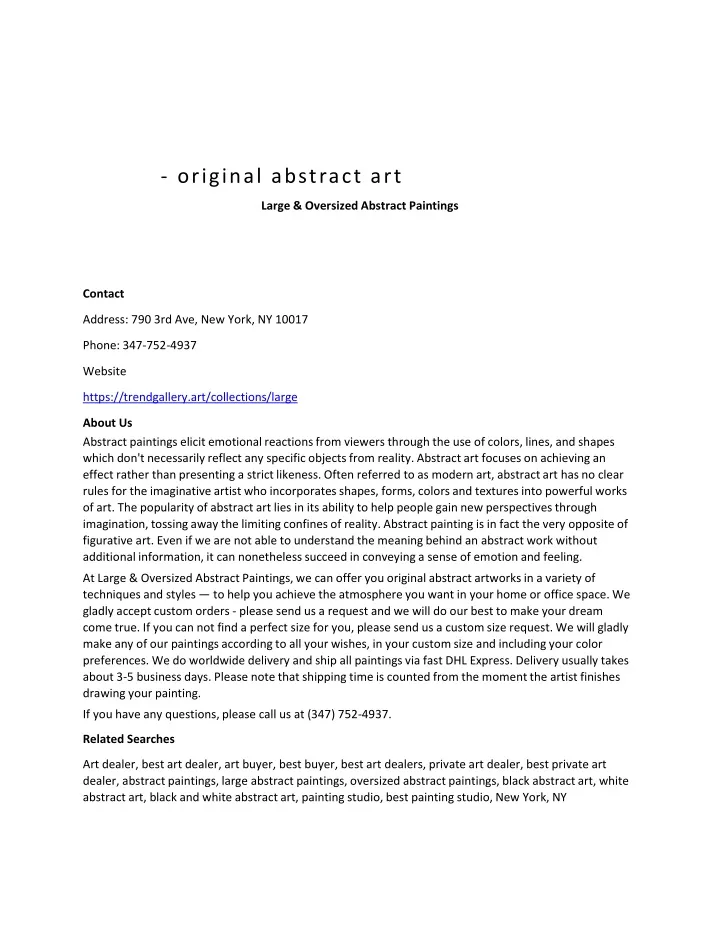 - original abstract art

Large & Oversized Abstract Paintings

Contact

Address: 790 3rd Ave, New York, NY 10017

Phone: 347-752-4937

Website

https://trendgallery.art/collections/large

About Us

Abstract paintings elicit emotional reactions from viewers through the use of colors, lines, and shapes which don't necessarily reflect any specific objects from reality. Abstract art focuses on achieving an effect rather than presenting a strict likeness. Often referred to as modern art, abstract art has no clear rules for the imaginative artist who incorporates shapes, forms, colors and textures into powerful works of art. The popularity of abstract art lies in its ability to help people gain new perspectives through imagination, tossing away the limiting confines of reality. Abstract painting is in fact the very opposite of figurative art. Even if we are not able to understand the meaning behind an abstract work without additional information, it can nonetheless succeed in conveying a sense of emotion and feeling.

At Large & Oversized Abstract Paintings, we can offer you original abstract artworks in a variety of techniques and styles — to help you achieve the atmosphere you want in your home or office space. We gladly accept custom orders - please send us a request and we will do our best to make your dream come true. If you can not find a perfect size for you, please send us a custom size request. We will gladly make any of our paintings according to all your wishes, in your custom size and including your color preferences. We do worldwide delivery and ship all paintings via fast DHL Express. Delivery usually takes about 3-5 business days. Please note that shipping time is counted from the moment the artist finishes drawing your painting.

If you have any questions, please call us at (347) 752-4937.

Related Searches

Art dealer, best art dealer, art buyer, best buyer, best art dealers, private art dealer, best private art dealer, abstract paintings, large abstract paintings, oversized abstract paintings, black abstract art, white abstract art, black and white abstract art, painting studio, best painting studio, New York, NY